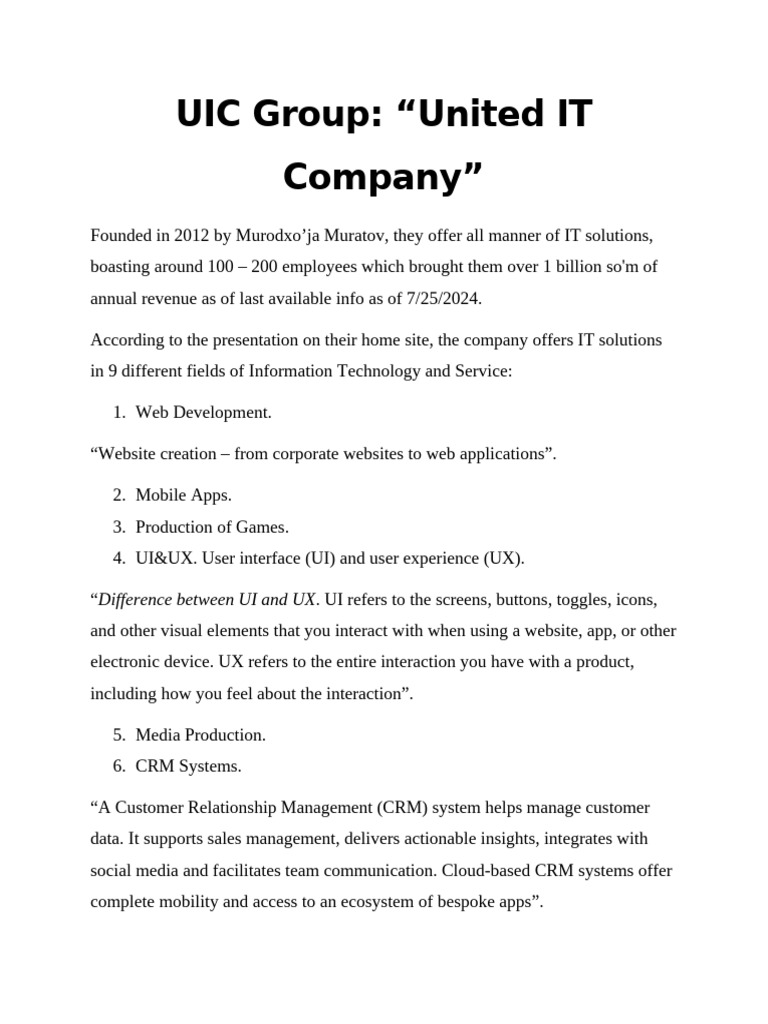 UIC Group: “United IT Company”

Founded in 2012 by Murodxo’ja Muratov, they offer all manner of IT solutions, boasting around 100 – 200 employees which brought them over 1 billion so'm of annual revenue as of last available info as of 7/25/2024.

According to the presentation on their home site, the company offers IT solutions in 9 different fields of Information Technology and Service:

1. Web Development.

“Website creation – from corporate websites to web applications”.

2. Mobile Apps.
3. Production of Games.
4. UI&UX. User interface (UI) and user experience (UX).

“Difference between UI and UX. UI refers to the screens, buttons, toggles, icons, and other visual elements that you interact with when using a website, app, or other electronic device. UX refers to the entire interaction you have with a product, including how you feel about the interaction”.

5. Media Production.
6. CRM Systems.

“A Customer Relationship Management (CRM) system helps manage customer data. It supports sales management, delivers actionable insights, integrates with social media and facilitates team communication. Cloud-based CRM systems offer complete mobility and access to an ecosystem of bespoke apps”.